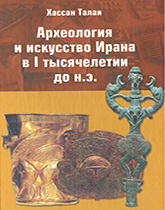 Хассан Талаи

Археология и искусство Ирана в I тысячелетии до н.э.